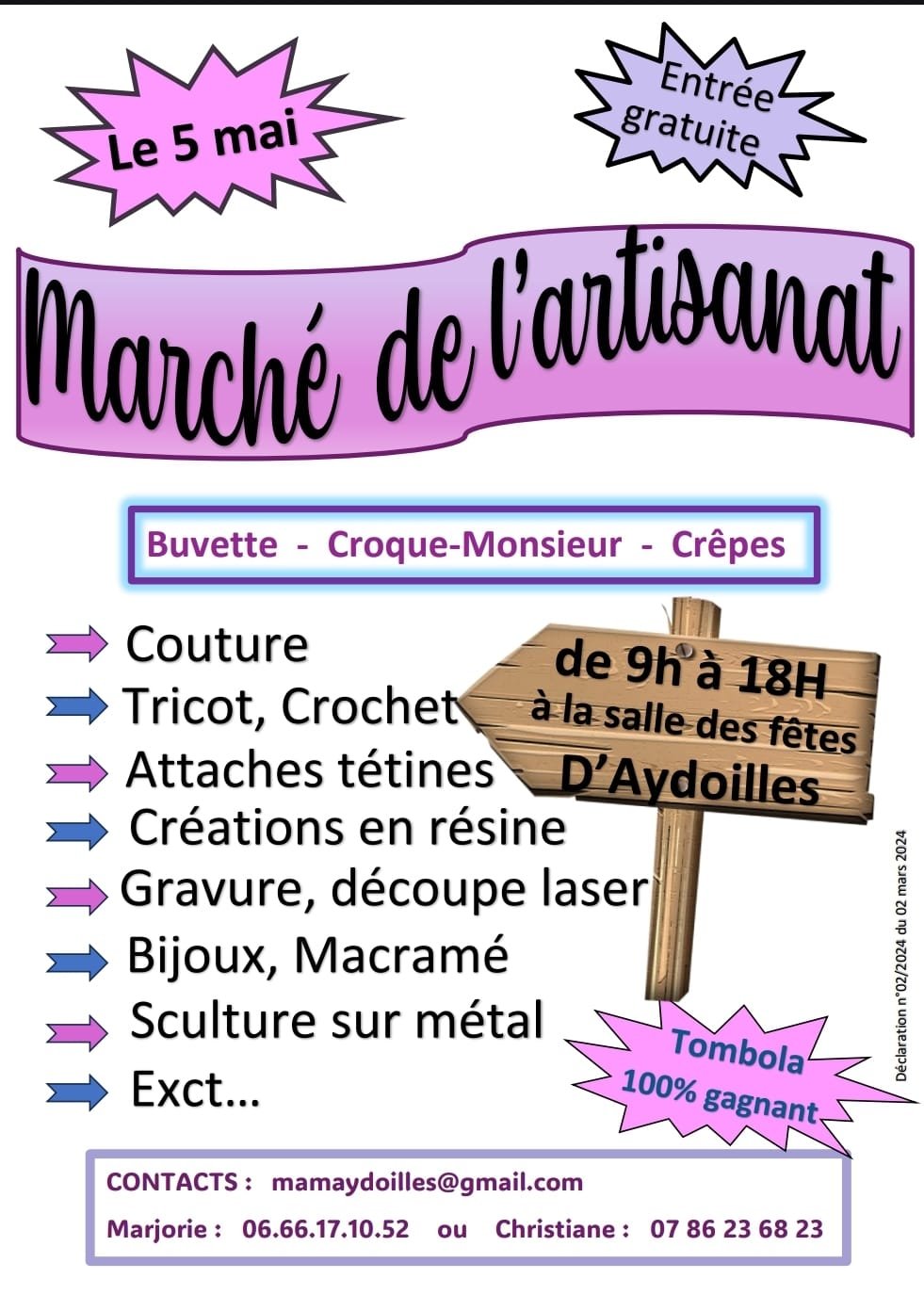 Le 5 mai

Entrée gratuite

Marché de l'artisanat

Buvette - Croque-Monsieur - Crêpes

Couture
Tricot, Crochet
Attaches tétines
Créations en résine
Gravure, découpe laser
Bijoux, Macramé
Sculture sur métal
Exct…

de 9h à 18H
à la salle des fêtes
D'Aydoilles

Déclaration n°02/2024 du 02 mars 2024

Tombola
100% gagnant

CONTACTS : mamaydoilles@gmail.com
Marjorie : 06.66.17.10.52 ou Christiane : 07 86 23 68 23